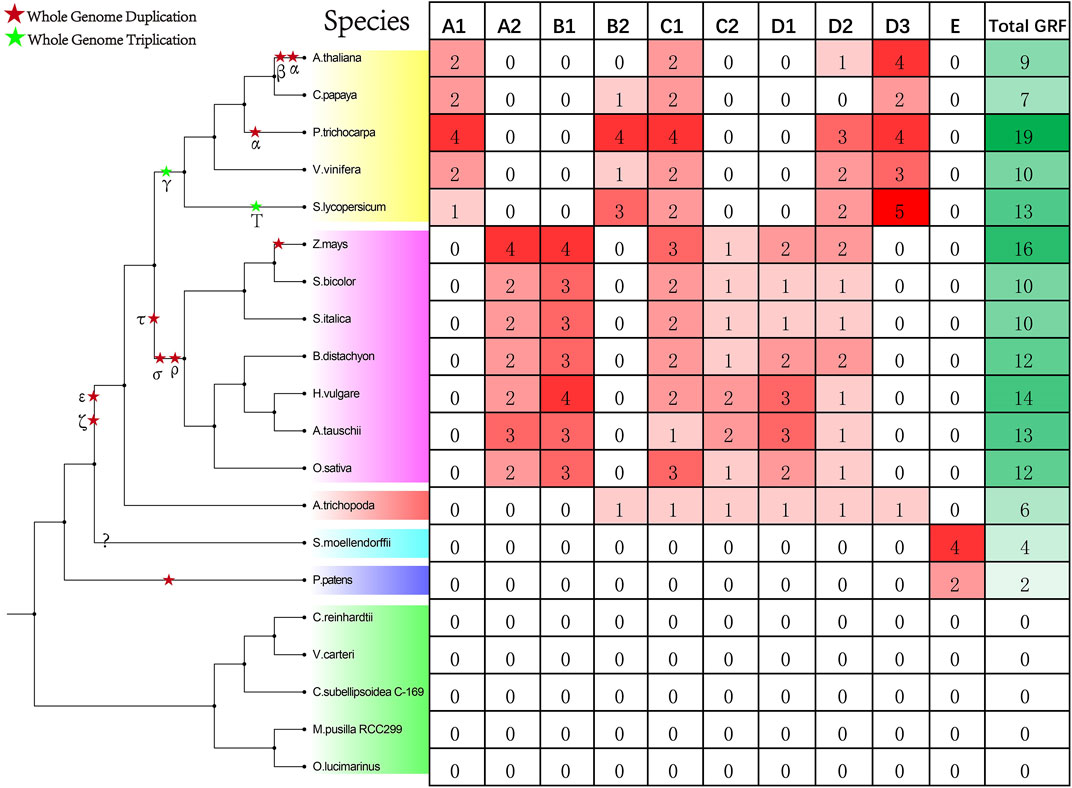 Whole Genome Duplication
Whole Genome Triplication

β α
α
γ
T
τ
σ ρ
ε
ζ
?

| Species | A1 | A2 | B1 | B2 | C1 | C2 | D1 | D2 | D3 | E | Total GRF |
|---|---|---|---|---|---|---|---|---|---|---|---|
| A.thaliana | 2 | 0 | 0 | 0 | 2 | 0 | 0 | 1 | 4 | 0 | 9 |
| C.papaya | 2 | 0 | 0 | 1 | 2 | 0 | 0 | 0 | 2 | 0 | 7 |
| P.trichocarpa | 4 | 0 | 0 | 4 | 4 | 0 | 0 | 3 | 4 | 0 | 19 |
| V.vinifera | 2 | 0 | 0 | 1 | 2 | 0 | 0 | 2 | 3 | 0 | 10 |
| S.lycopersicum | 1 | 0 | 0 | 3 | 2 | 0 | 0 | 2 | 5 | 0 | 13 |
| Z.mays | 0 | 4 | 4 | 0 | 3 | 1 | 2 | 2 | 0 | 0 | 16 |
| S.bicolor | 0 | 2 | 3 | 0 | 2 | 1 | 1 | 1 | 0 | 0 | 10 |
| S.italica | 0 | 2 | 3 | 0 | 2 | 1 | 1 | 1 | 0 | 0 | 10 |
| B.distachyon | 0 | 2 | 3 | 0 | 2 | 1 | 2 | 2 | 0 | 0 | 12 |
| H.vulgare | 0 | 2 | 4 | 0 | 2 | 2 | 3 | 1 | 0 | 0 | 14 |
| A.tauschii | 0 | 3 | 3 | 0 | 1 | 2 | 3 | 1 | 0 | 0 | 13 |
| O.sativa | 0 | 2 | 3 | 0 | 3 | 1 | 2 | 1 | 0 | 0 | 12 |
| A.trichopoda | 0 | 0 | 0 | 1 | 1 | 1 | 1 | 1 | 1 | 0 | 6 |
| S.moellendorffii | 0 | 0 | 0 | 0 | 0 | 0 | 0 | 0 | 0 | 4 | 4 |
| P.patens | 0 | 0 | 0 | 0 | 0 | 0 | 0 | 0 | 0 | 2 | 2 |
| C.reinhardtii | 0 | 0 | 0 | 0 | 0 | 0 | 0 | 0 | 0 | 0 | 0 |
| V.carteri | 0 | 0 | 0 | 0 | 0 | 0 | 0 | 0 | 0 | 0 | 0 |
| C.subellipsoidea C-169 | 0 | 0 | 0 | 0 | 0 | 0 | 0 | 0 | 0 | 0 | 0 |
| M.pusilla RCC299 | 0 | 0 | 0 | 0 | 0 | 0 | 0 | 0 | 0 | 0 | 0 |
| O.lucimarinus | 0 | 0 | 0 | 0 | 0 | 0 | 0 | 0 | 0 | 0 | 0 |